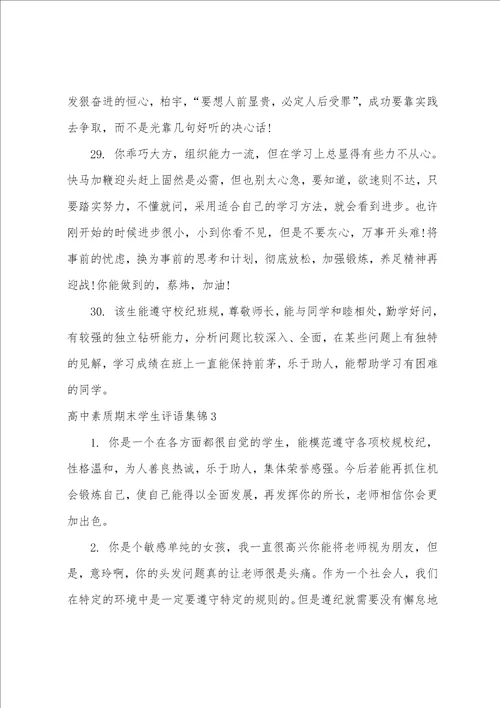 发狠奋进的恒心，柏宇，“要想人前显贵，必定人后受罪”，成功要靠实践去争取，而不是光靠几句好听的决心话！

29. 你乖巧大方，组织能力一流，但在学习上总显得有些力不从心。快马加鞭迎头赶上固然是必需，但也别太心急，要知道，欲速则不达，只要踏实努力，不懂就问，采用适合自己的学习方法，就会看到进步。也许刚开始的时候进步很小，小到你看不见，但是不要灰心，万事开头难！将事前的忧虑，换为事前的思考和计划，彻底放松，加强锻炼，养足精神再迎战！你能做到的，蔡炜，加油！

30. 该生能遵守校纪班规，尊敬师长，能与同学和睦相处，勤学好问，有较强的独立钻研能力，分析问题比较深入、全面，在某些问题上有独特的见解，学习成绩在班上一直能保持前茅，乐于助人，能帮助学习有困难的同学。

高中素质期末学生评语集锦3

1. 你是一个在各方面都很自觉的学生，能模范遵守各项校规校纪，性格温和，为人善良热诚，乐于助人，集体荣誉感强。今后若能再抓住机会锻炼自己，使自己能得以全面发展，再发挥你的所长，老师相信你会更加出色。

2. 你是个敏感单纯的女孩，我一直很高兴你能将老师视为朋友，但是，意玲啊，你的头发问题真的让老师很是头痛。作为一个社会人，我们在特定的环境中是一定要遵守特定的规则的。但是遵纪就需要没有懈怠地